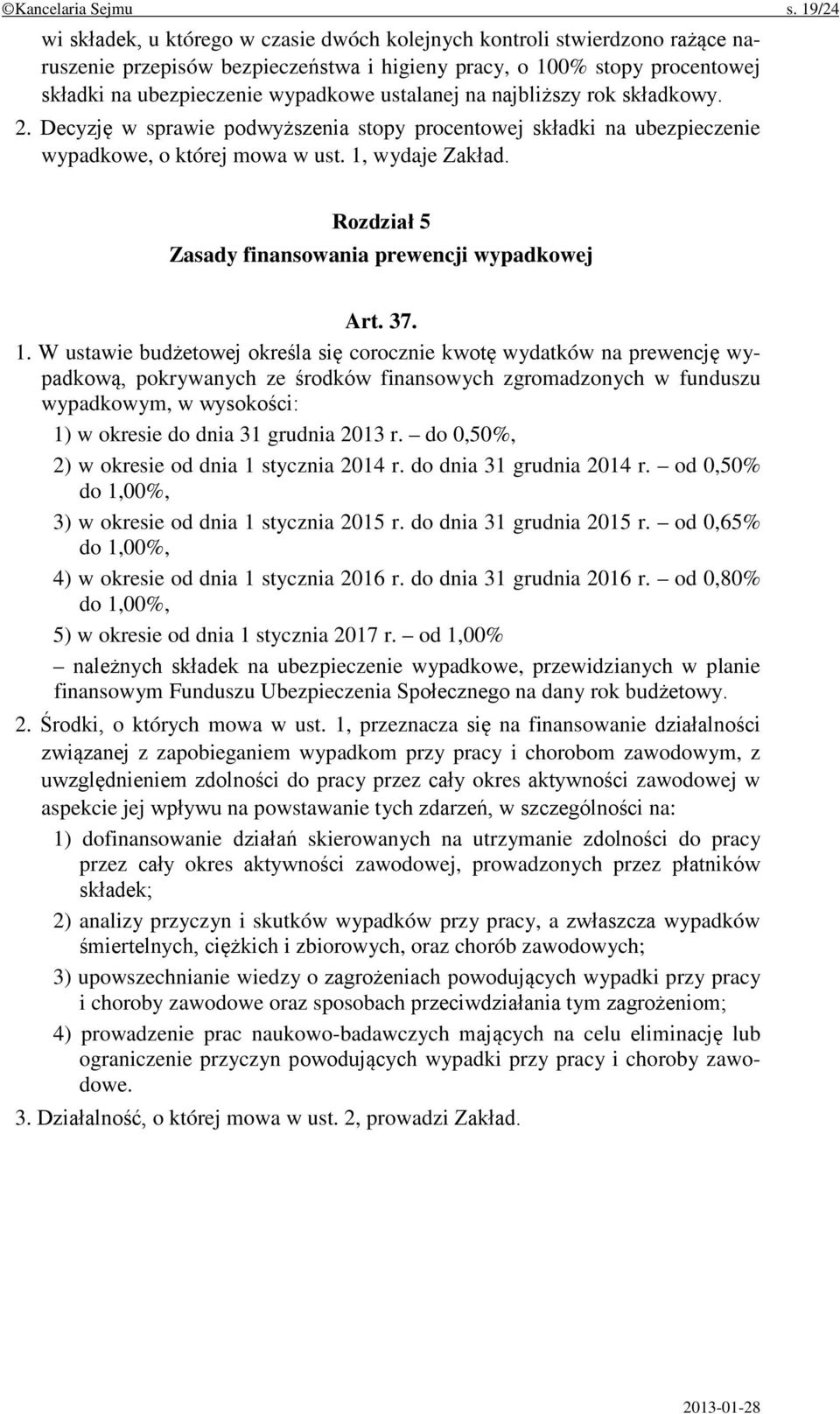 ©Kancelaria Sejmu s. 19/24

wi składek, u którego w czasie dwóch kolejnych kontroli stwierdzono rażące naruszenie przepisów bezpieczeństwa i higieny pracy, o 100% stopy procentowej składki na ubezpieczenie wypadkowe ustalanej na najbliższy rok składkowy.

2. Decyzję w sprawie podwyższenia stopy procentowej składki na ubezpieczenie wypadkowe, o której mowa w ust. 1, wydaje Zakład.

Rozdział 5
Zasady finansowania prewencji wypadkowej

Art. 37.

1. W ustawie budżetowej określa się corocznie kwotę wydatków na prewencję wypadkową, pokrywanych ze środków finansowych zgromadzonych w funduszu wypadkowym, w wysokości:

1) w okresie do dnia 31 grudnia 2013 r. – do 0,50%,

2) w okresie od dnia 1 stycznia 2014 r. do dnia 31 grudnia 2014 r. – od 0,50% do 1,00%,

3) w okresie od dnia 1 stycznia 2015 r. do dnia 31 grudnia 2015 r. – od 0,65% do 1,00%,

4) w okresie od dnia 1 stycznia 2016 r. do dnia 31 grudnia 2016 r. – od 0,80% do 1,00%,

5) w okresie od dnia 1 stycznia 2017 r. – od 1,00%

– należnych składek na ubezpieczenie wypadkowe, przewidzianych w planie finansowym Funduszu Ubezpieczenia Społecznego na dany rok budżetowy.

2. Środki, o których mowa w ust. 1, przeznacza się na finansowanie działalności związanej z zapobieganiem wypadkom przy pracy i chorobom zawodowym, z uwzględnieniem zdolności do pracy przez cały okres aktywności zawodowej w aspekcie jej wpływu na powstawanie tych zdarzeń, w szczególności na:

1) dofinansowanie działań skierowanych na utrzymanie zdolności do pracy przez cały okres aktywności zawodowej, prowadzonych przez płatników składek;

2) analizy przyczyn i skutków wypadków przy pracy, a zwłaszcza wypadków śmiertelnych, ciężkich i zbiorowych, oraz chorób zawodowych;

3) upowszechnianie wiedzy o zagrożeniach powodujących wypadki przy pracy i choroby zawodowe oraz sposobach przeciwdziałania tym zagrożeniom;

4) prowadzenie prac naukowo-badawczych mających na celu eliminację lub ograniczenie przyczyn powodujących wypadki przy pracy i choroby zawodowe.

3. Działalność, o której mowa w ust. 2, prowadzi Zakład.

2013-01-28